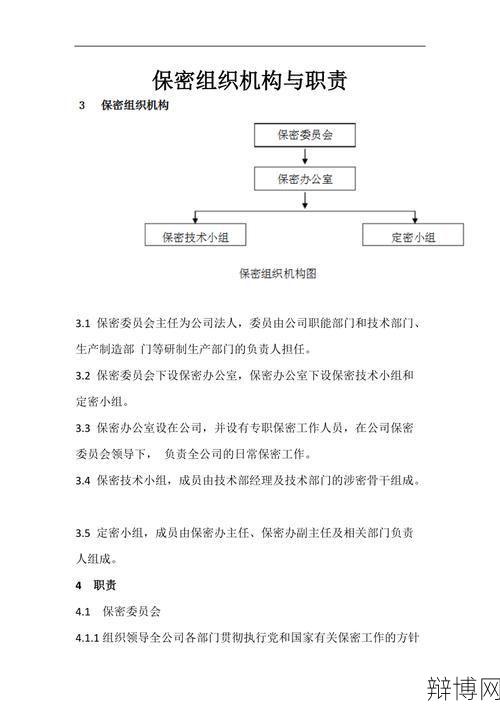 保密组织机构与职责

3 保密组织机构

保密委员会

保密办公室

保密技术小组

定密小组

保密组织机构图

3.1 保密委员会主任为公司法人，委员由公司职能部门和技术部门、生产制造部 门等研制生产部门的负责人担任。

3.2 保密委员会下设保密办公室，保密办公室下设保密技术小组和定密小组。

3.3 保密办公室设在公司，并设有专职保密工作人员，在公司保密委员会领导下， 负责全公司的日常保密工作。

3.4 保密技术小组，成员由技术部经理及技术部门的涉密骨干组成。

3.5 定密小组，成员由保密办主任、保密办副主任及相关部门负责人组成。

4 职责

4.1 保密委员会

4.1.1 组织领导全公司各部门贯彻执行党和国家有关保密工作的方针

辩博网